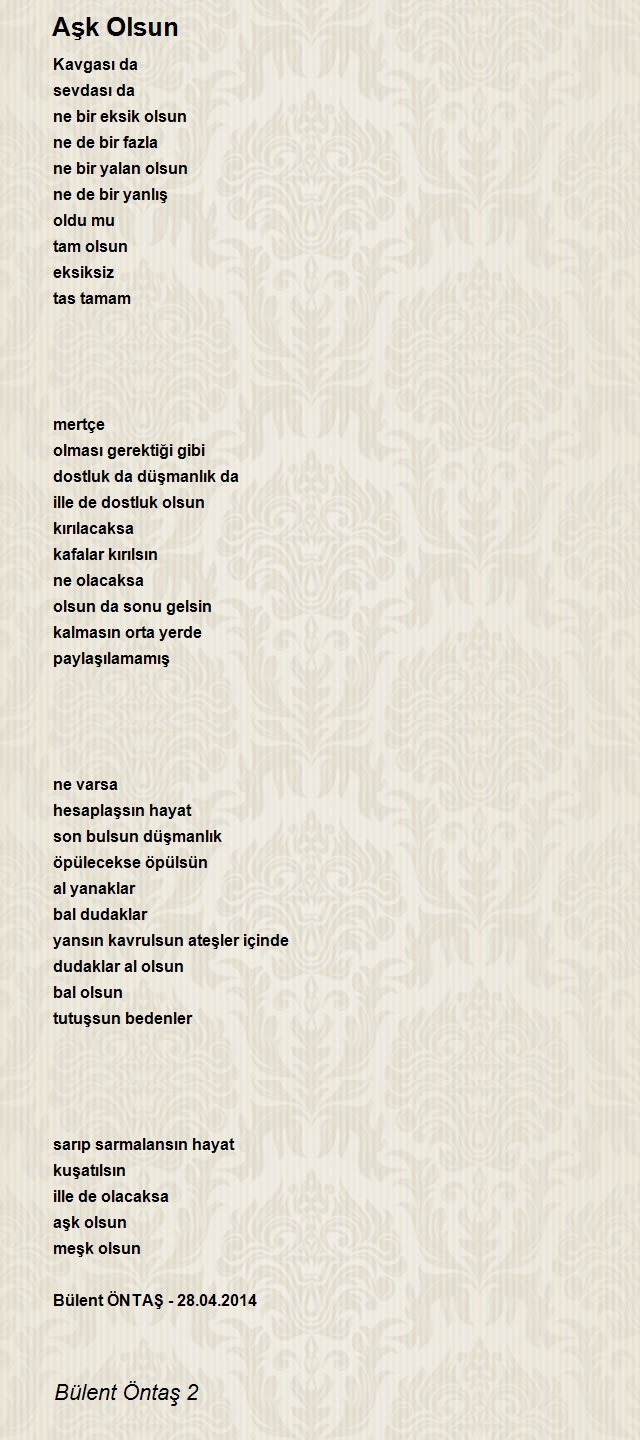 Aşk Olsun

Kavgası da
sevdası da
ne bir eksik olsun
ne de bir fazla
ne bir yalan olsun
ne de bir yanlış
oldu mu
tam olsun
eksiksiz
tas tamam

mertçe
olması gerektiği gibi
dostluk da düşmanlık da
ille de dostluk olsun
kırılacaksa
kafalar kırılsın
ne olacaksa
olsun da sonu gelsin
kalmasın orta yerde
paylaşılamamış

ne varsa
hesaplaşsın hayat
son bulsun düşmanlık
öpülecekse öpülsün
al yanaklar
bal dudaklar
yansın kavrulsun ateşler içinde
dudaklar al olsun
bal olsun
tutuşsun bedenler

sarıp sarmalansın hayat
kuşatılsın
ille de olacaksa
aşk olsun
meşk olsun

Bülent ÖNTAŞ - 28.04.2014

Bülent Öntaş 2